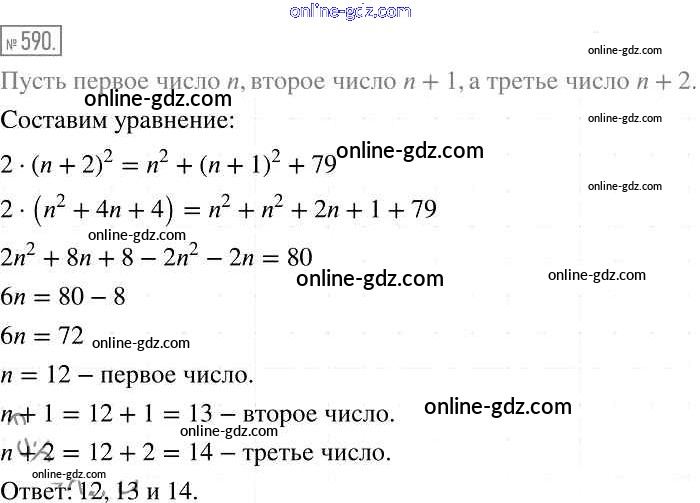 № 590.

Пусть первое число $n$, второе число $n + 1$, а третье число $n + 2$.

Составим уравнение:

$2 \cdot (n + 2)^2 = n^2 + (n + 1)^2 + 79$

$2 \cdot (n^2 + 4n + 4) = n^2 + n^2 + 2n + 1 + 79$

$2n^2 + 8n + 8 - 2n^2 - 2n = 80$

$6n = 80 - 8$

$6n = 72$

$n = 12$ – первое число.

$n + 1 = 12 + 1 = 13$ – второе число.

$n + 2 = 12 + 2 = 14$ – третье число.

Ответ: 12, 13 и 14.

online-gdz.com